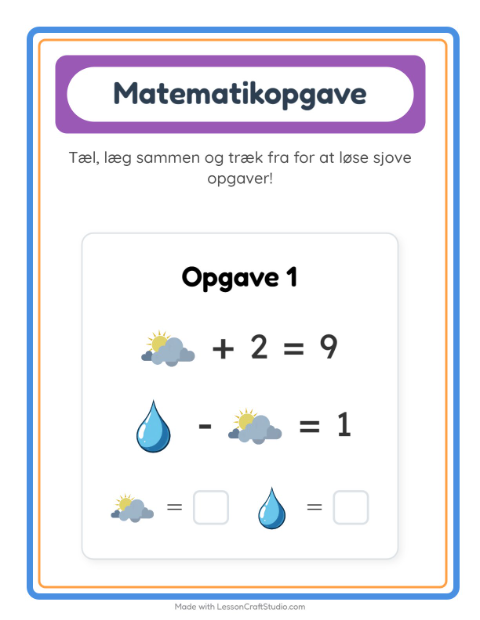 Matematikopgave

Tæl, læg sammen og træk fra for at løse sjove opgaver!

Opgave 1

+ 2 = 9

- = 1

=  =

Made with LessonCraftStudio.com